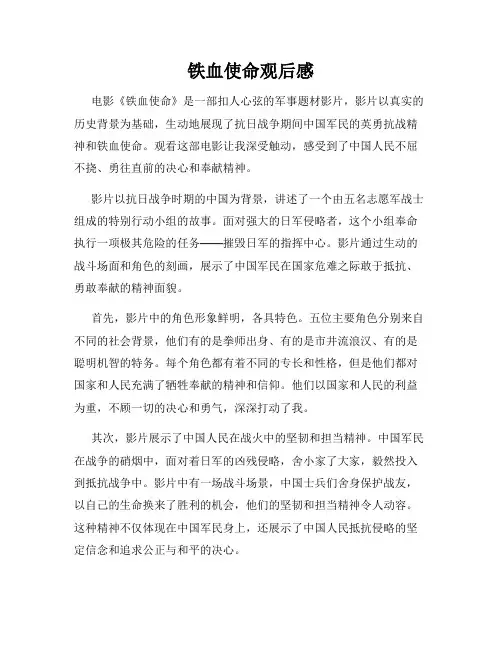 铁血使命观后感

电影《铁血使命》是一部扣人心弦的军事题材影片，影片以真实的历史背景为基础，生动地展现了抗日战争期间中国军民的英勇抗战精神和铁血使命。观看这部电影让我深受触动，感受到了中国人民不屈不挠、勇往直前的决心和奉献精神。

影片以抗日战争时期的中国为背景，讲述了一个由五名志愿军战士组成的特别行动小组的故事。面对强大的日军侵略者，这个小组奉命执行一项极其危险的任务——摧毁日军的指挥中心。影片通过生动的战斗场面和角色的刻画，展示了中国军民在国家危难之际敢于抵抗、勇敢奉献的精神面貌。

首先，影片中的角色形象鲜明，各具特色。五位主要角色分别来自不同的社会背景，他们有的是拳师出身、有的是市井流浪汉、有的是聪明机智的特务。每个角色都有着不同的专长和性格，但是他们都对国家和人民充满了牺牲奉献的精神和信仰。他们以国家和人民的利益为重，不顾一切的决心和勇气，深深打动了我。

其次，影片展示了中国人民在战火中的坚韧和担当精神。中国军民在战争的硝烟中，面对着日军的凶残侵略，舍小家了大家，毅然投入到抵抗战争中。影片中有一场战斗场景，中国士兵们舍身保护战友，以自己的生命换来了胜利的机会，他们的坚韧和担当精神令人动容。这种精神不仅体现在中国军民身上，还展示了中国人民抵抗侵略的坚定信念和追求公正与和平的决心。